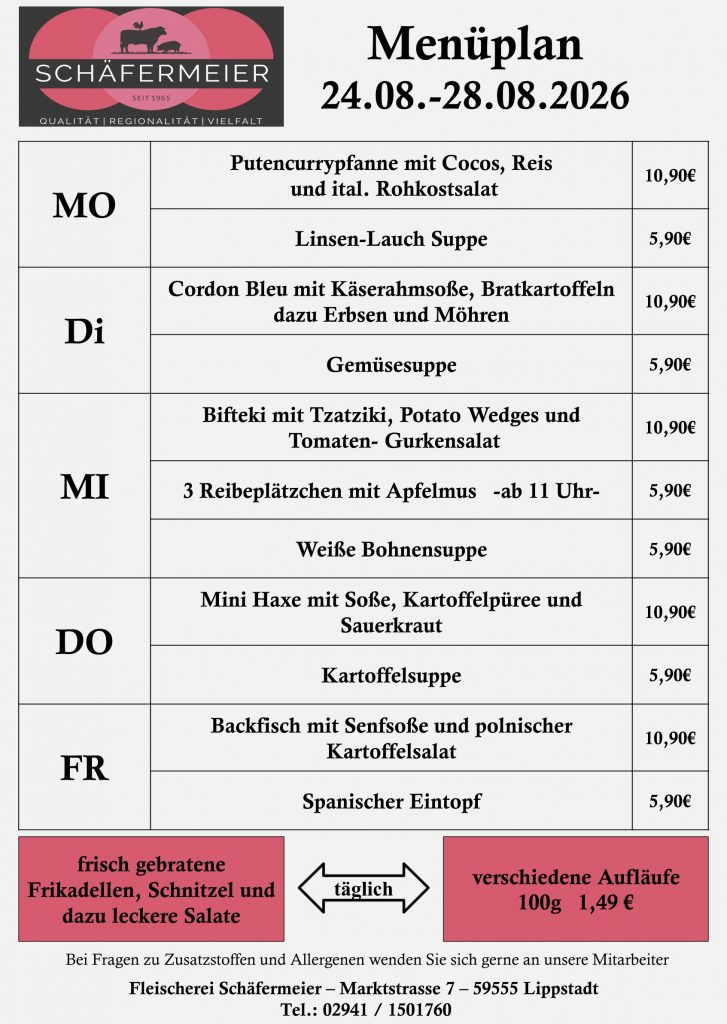 SCHÄFERMEIER
SEIT 1965
QUALITÄT | REGIONALITÄT | VIELFALT

Menüplan
24.08.-28.08.2026

| | | |
|---|---|---|
| MO | Putencurrypfanne mit Cocos, Reis und ital. Rohkostsalat | 10,90€ |
| | Linsen-Lauch Suppe | 5,90€ |
| Di | Cordon Bleu mit Käserahmsoße, Bratkartoffeln dazu Erbsen und Möhren | 10,90€ |
| | Gemüsesuppe | 5,90€ |
| MI | Bifteki mit Tzatziki, Potato Wedges und Tomaten- Gurkensalat | 10,90€ |
| | 3 Reibeplätzchen mit Apfelmus -ab 11 Uhr- | 5,90€ |
| | Weiße Bohnensuppe | 5,90€ |
| DO | Mini Haxe mit Soße, Kartoffelpüree und Sauerkraut | 10,90€ |
| | Kartoffelsuppe | 5,90€ |
| FR | Backfisch mit Senfsoße und polnischer Kartoffelsalat | 10,90€ |
| | Spanischer Eintopf | 5,90€ |

frisch gebratene Frikadellen, Schnitzel und dazu leckere Salate

täglich

verschiedene Aufläufe 100g 1,49 €

Bei Fragen zu Zusatzstoffen und Allergenen wenden Sie sich gerne an unsere Mitarbeiter

Fleischerei Schäfermeier – Marktstrasse 7 – 59555 Lippstadt
Tel.: 02941 / 1501760